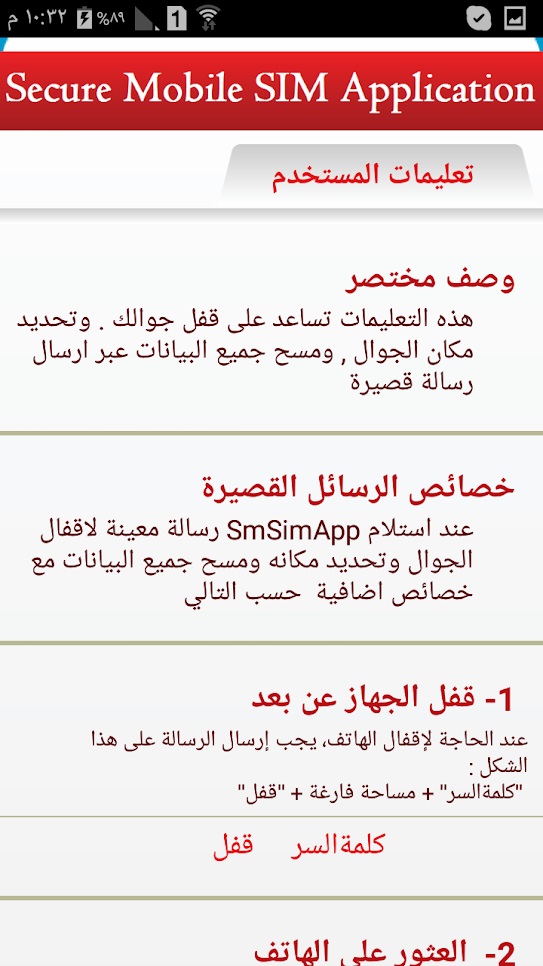 ١٠:٣٢ م %٨٩ 1

Secure Mobile SIM Application

تعليمات المستخدم

وصف مختصر
هذه التعليمات تساعد على قفل جوالك . وتحديد مكان الجوال , ومسح جميع البيانات عبر ارسال رسالة قصيرة

خصائص الرسائل القصيرة
عند استلام SmSimApp رسالة معينة لاقفال الجوال وتحديد مكانه ومسح جميع البيانات مع خصائص اضافية حسب التالي

1- قفل الجهاز عن بعد
عند الحاجة لإقفال الهاتف، يجب إرسال الرسالة على هذا الشكل :
"كلمةالسر" + مساحة فارغة + "قفل"

كلمةالسر قفل

2- العثور على الهاتف